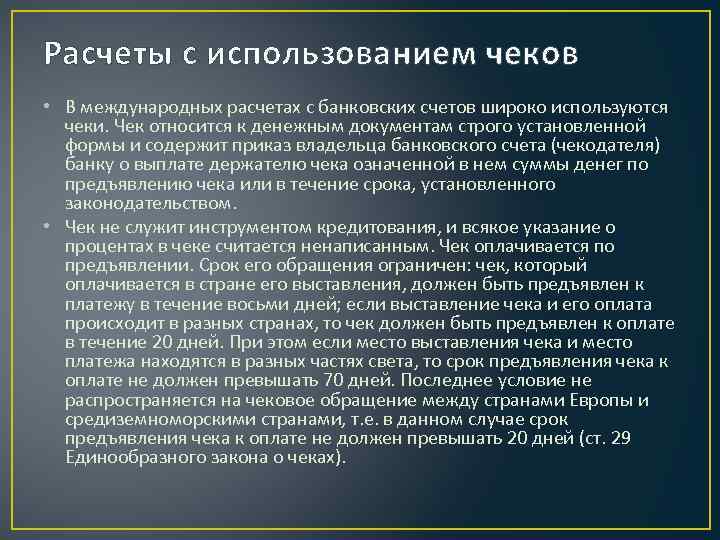 Расчеты с использованием чеков

• В международных расчетах с банковских счетов широко используются чеки. Чек относится к денежным документам строго установленной формы и содержит приказ владельца банковского счета (чекодателя) банку о выплате держателю чека означенной в нем суммы денег по предъявлению чека или в течение срока, установленного законодательством.

• Чек не служит инструментом кредитования, и всякое указание о процентах в чеке считается ненаписанным. Чек оплачивается по предъявлении. Срок его обращения ограничен: чек, который оплачивается в стране его выставления, должен быть предъявлен к платежу в течение восьми дней; если выставление чека и его оплата происходит в разных странах, то чек должен быть предъявлен к оплате в течение 20 дней. При этом если место выставления чека и место платежа находятся в разных частях света, то срок предъявления чека к оплате не должен превышать 70 дней. Последнее условие не распространяется на чековое обращение между странами Европы и средиземноморскими странами, т.е. в данном случае срок предъявления чека к оплате не должен превышать 20 дней (ст. 29 Единообразного закона о чеках).